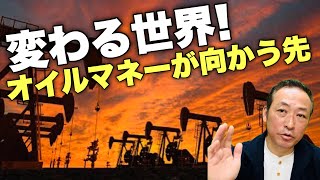 変わる世界!
オイルマネーが向かう先